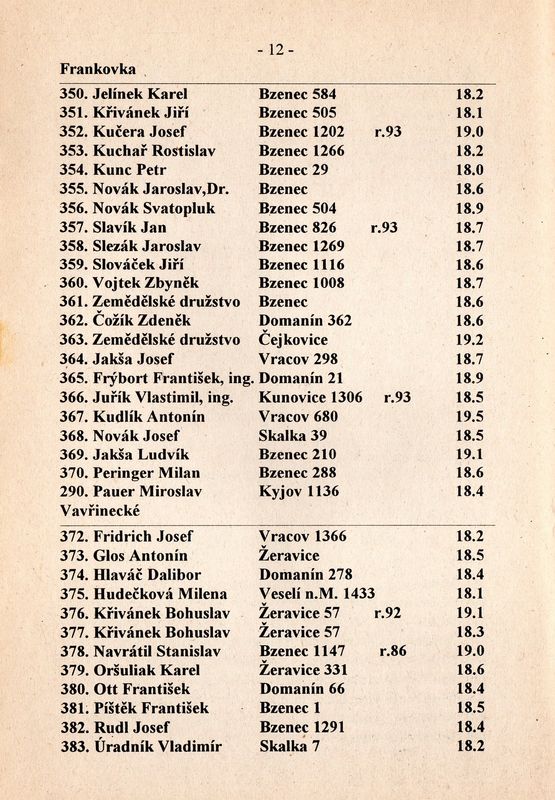 - 12 -

Frankovka

| | | | |
|---|---|---|---|
| 350. Jelínek Karel | Bzenec 584 | | 18.2 |
| 351. Křivánek Jiří | Bzenec 505 | | 18.1 |
| 352. Kučera Josef | Bzenec 1202 | r.93 | 19.0 |
| 353. Kuchař Rostislav | Bzenec 1266 | | 18.2 |
| 354. Kunc Petr | Bzenec 29 | | 18.0 |
| 355. Novák Jaroslav,Dr. | Bzenec | | 18.6 |
| 356. Novák Svatopluk | Bzenec 504 | | 18.9 |
| 357. Slavík Jan | Bzenec 826 | r.93 | 18.7 |
| 358. Slezák Jaroslav | Bzenec 1269 | | 18.7 |
| 359. Slováček Jiří | Bzenec 1116 | | 18.6 |
| 360. Vojtek Zbyněk | Bzenec 1008 | | 18.7 |
| 361. Zemědělské družstvo | Bzenec | | 18.6 |
| 362. Čožík Zdeněk | Domanín 362 | | 18.6 |
| 363. Zemědělské družstvo | Čejkovice | | 19.2 |
| 364. Jakša Josef | Vracov 298 | | 18.7 |
| 365. Frýbort František, ing. | Domanín 21 | | 18.9 |
| 366. Juřík Vlastimil, ing. | Kunovice 1306 | r.93 | 18.5 |
| 367. Kudlík Antonín | Vracov 680 | | 19.5 |
| 368. Novák Josef | Skalka 39 | | 18.5 |
| 369. Jakša Ludvík | Bzenec 210 | | 19.1 |
| 370. Peringer Milan | Bzenec 288 | | 18.6 |
| 290. Pauer Miroslav | Kyjov 1136 | | 18.4 |

Vavřinecké

| | | | |
|---|---|---|---|
| 372. Fridrich Josef | Vracov 1366 | | 18.2 |
| 373. Glos Antonín | Žeravice | | 18.5 |
| 374. Hlaváč Dalibor | Domanín 278 | | 18.4 |
| 375. Hudečková Milena | Veselí n.M. 1433 | | 18.1 |
| 376. Křivánek Bohuslav | Žeravice 57 | r.92 | 19.1 |
| 377. Křivánek Bohuslav | Žeravice 57 | | 18.3 |
| 378. Navrátil Stanislav | Bzenec 1147 | r.86 | 19.0 |
| 379. Oršuliak Karel | Žeravice 331 | | 18.6 |
| 380. Ott František | Domanín 66 | | 18.4 |
| 381. Píštěk František | Bzenec 1 | | 18.5 |
| 382. Rudl Josef | Bzenec 1291 | | 18.4 |
| 383. Úradník Vladimír | Skalka 7 | | 18.2 |